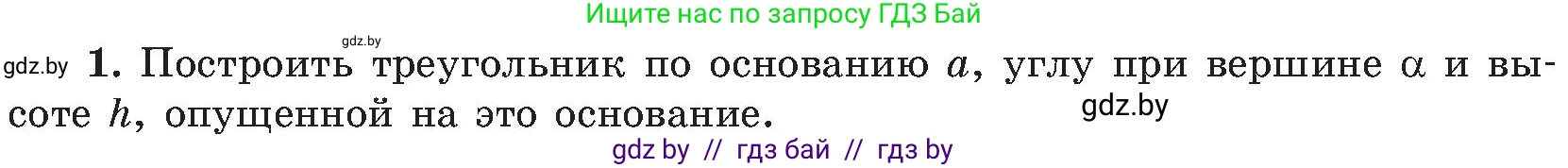 Ищите нас по запросу ГДЗ Бай

gdz.by

gdz.by **1.** Построить треугольник по основанию $a$, углу при вершине $\alpha$ и высоте $h$, опущенной на это основание.

gdz.by

gdz by // гдз бай // гдз by